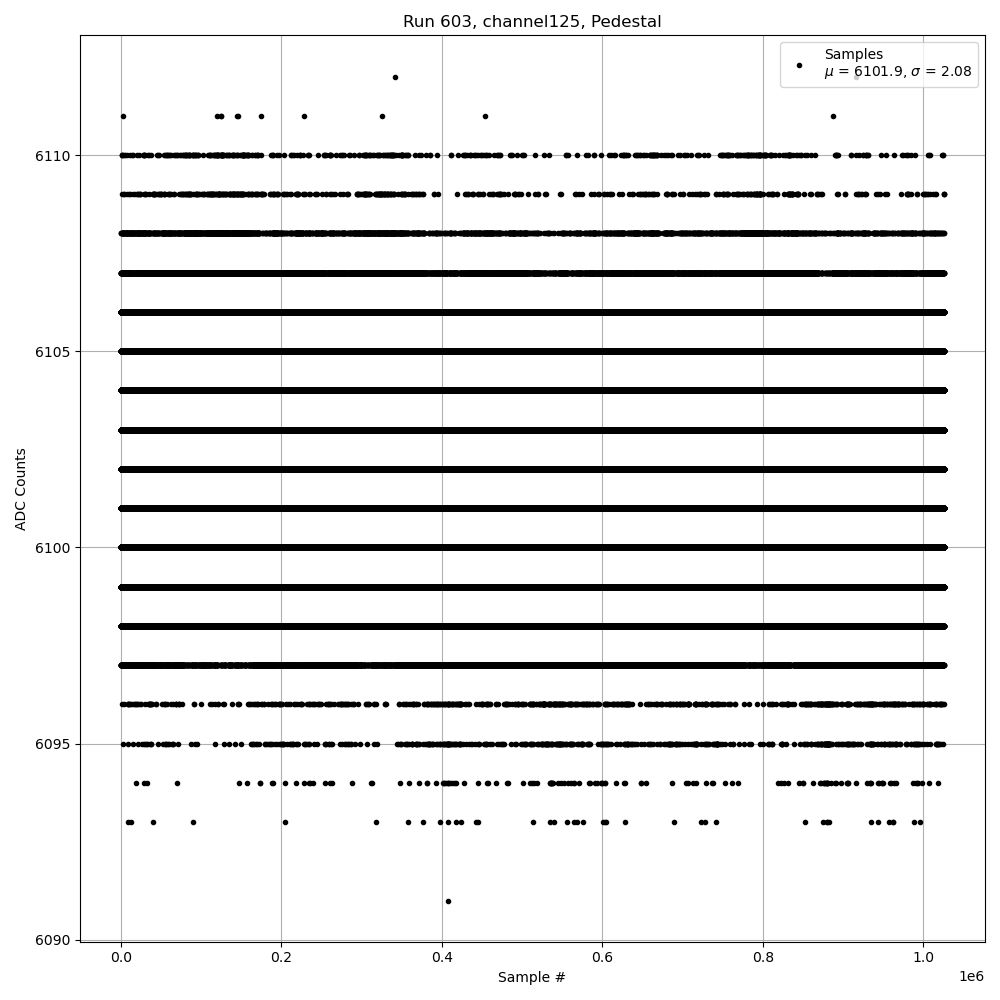 Run 603, channel125, Pedestal

Samples
$\mu$ = 6101.9, $\sigma$ = 2.08

ADC Counts

6110
6105
6100
6095
6090

0.0
0.2
0.4
0.6
0.8
1.0
1e6

Sample #